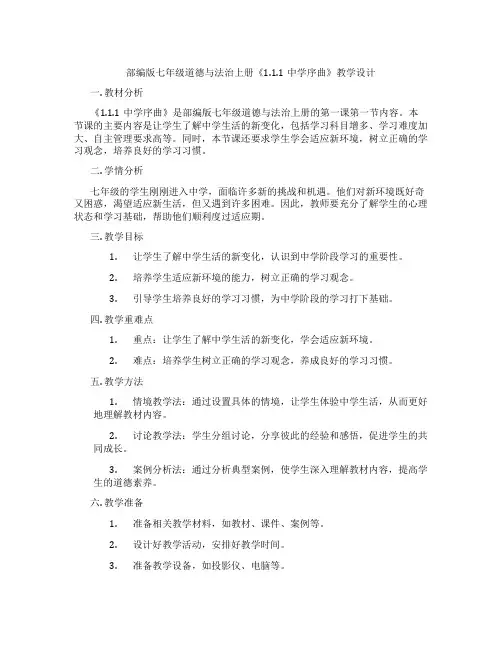 部编版七年级道德与法治上册《1.1.1 中学序曲》教学设计

一. 教材分析

《1.1.1 中学序曲》是部编版七年级道德与法治上册的第一课第一节内容。本节课的主要内容是让学生了解中学生活的新变化，包括学习科目增多、学习难度加大、自主管理要求高等。同时，本节课还要求学生学会适应新环境，树立正确的学习观念，培养良好的学习习惯。

二. 学情分析

七年级的学生刚刚进入中学，面临许多新的挑战和机遇。他们对新环境既好奇又困惑，渴望适应新生活，但又遇到许多困难。因此，教师要充分了解学生的心理状态和学习基础，帮助他们顺利度过适应期。

三. 教学目标

1. 让学生了解中学生活的新变化，认识到中学阶段学习的重要性。

2. 培养学生适应新环境的能力，树立正确的学习观念。

3. 引导学生培养良好的学习习惯，为中学阶段的学习打下基础。

四. 教学重难点

1. 重点：让学生了解中学生活的新变化，学会适应新环境。

2. 难点：培养学生树立正确的学习观念，养成良好的学习习惯。

五. 教学方法

1. 情境教学法：通过设置具体的情境，让学生体验中学生活，从而更好地理解教材内容。

2. 讨论教学法：学生分组讨论，分享彼此的经验和感悟，促进学生的共同成长。

3. 案例分析法：通过分析典型案例，使学生深入理解教材内容，提高学生的道德素养。

六. 教学准备

1. 准备相关教学材料，如教材、课件、案例等。

2. 设计好教学活动，安排好教学时间。

3. 准备教学设备，如投影仪、电脑等。